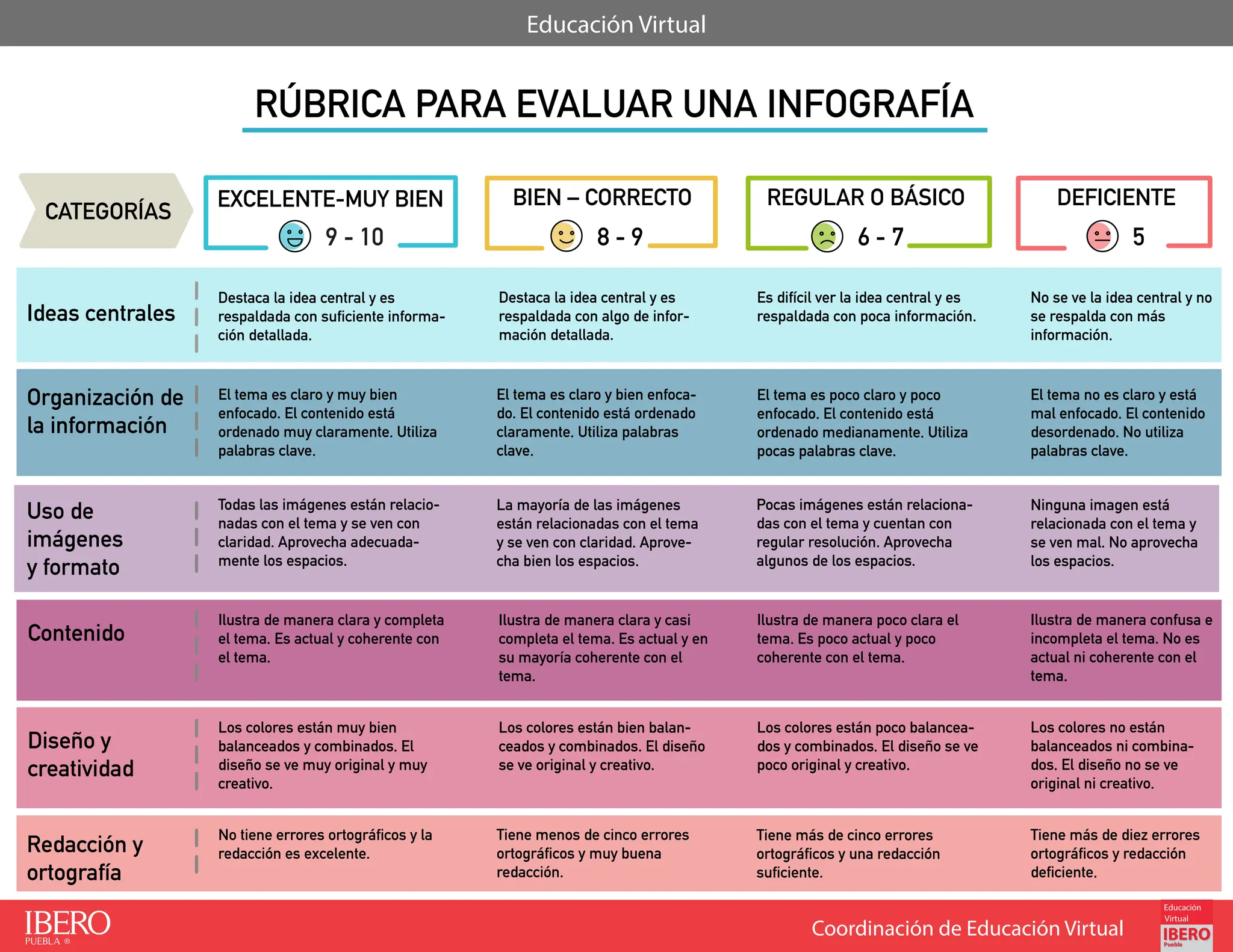 Educación Virtual

RÚBRICA PARA EVALUAR UNA INFOGRAFÍA

| CATEGORÍAS | EXCELENTE-MUY BIEN 9 - 10 | BIEN – CORRECTO 8 - 9 | REGULAR O BÁSICO 6 - 7 | DEFICIENTE 5 |
|---|---|---|---|---|
| Ideas centrales | Destaca la idea central y es respaldada con suficiente información detallada. | Destaca la idea central y es respaldada con algo de información detallada. | Es difícil ver la idea central y es respaldada con poca información. | No se ve la idea central y no se respalda con más información. |
| Organización de la información | El tema es claro y muy bien enfocado. El contenido está ordenado muy claramente. Utiliza palabras clave. | El tema es claro y bien enfocado. El contenido está ordenado claramente. Utiliza palabras clave. | El tema es poco claro y poco enfocado. El contenido está ordenado medianamente. Utiliza pocas palabras clave. | El tema no es claro y está mal enfocado. El contenido desordenado. No utiliza palabras clave. |
| Uso de imágenes y formato | Todas las imágenes están relacionadas con el tema y se ven con claridad. Aprovecha adecuadamente los espacios. | La mayoría de las imágenes están relacionadas con el tema y se ven con claridad. Aprovecha bien los espacios. | Pocas imágenes están relacionadas con el tema y cuentan con regular resolución. Aprovecha algunos de los espacios. | Ninguna imagen está relacionada con el tema y se ven mal. No aprovecha los espacios. |
| Contenido | Ilustra de manera clara y completa el tema. Es actual y coherente con el tema. | Ilustra de manera clara y casi completa el tema. Es actual y en su mayoría coherente con el tema. | Ilustra de manera poco clara el tema. Es poco actual y poco coherente con el tema. | Ilustra de manera confusa e incompleta el tema. No es actual ni coherente con el tema. |
| Diseño y creatividad | Los colores están muy bien balanceados y combinados. El diseño se ve muy original y muy creativo. | Los colores están bien balanceados y combinados. El diseño se ve original y creativo. | Los colores están poco balanceados y combinados. El diseño se ve poco original y creativo. | Los colores no están balanceados ni combinados. El diseño no se ve original ni creativo. |
| Redacción y ortografía | No tiene errores ortográficos y la redacción es excelente. | Tiene menos de cinco errores ortográficos y muy buena redacción. | Tiene más de cinco errores ortográficos y una redacción suficiente. | Tiene más de diez errores ortográficos y redacción deficiente. |

IBERO PUEBLA ®

Coordinación de Educación Virtual

Educación Virtual IBERO Puebla